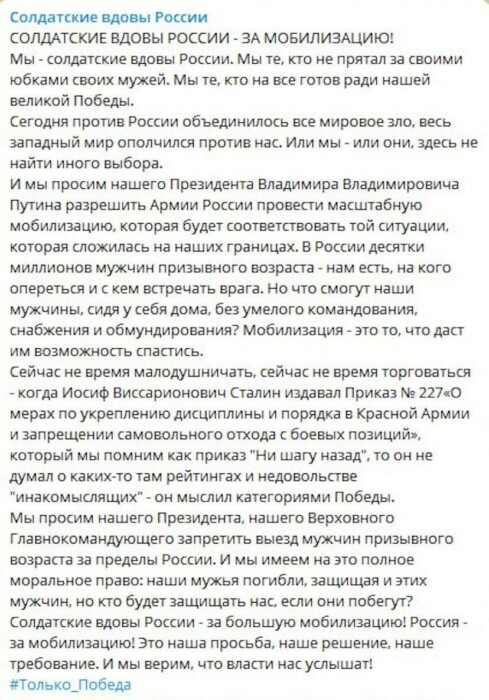 Солдатские вдовы России
СОЛДАТСКИЕ ВДОВЫ РОССИИ - ЗА МОБИЛИЗАЦИЮ!
Мы - солдатские вдовы России. Мы те, кто не прятал за своими юбками своих мужей. Мы те, кто на все готов ради нашей великой Победы.
Сегодня против России объединилось все мировое зло, весь западный мир ополчился против нас. Или мы - или они, здесь не найти иного выбора.
И мы просим нашего Президента Владимира Владимировича Путина разрешить Армии России провести масштабную мобилизацию, которая будет соответствовать той ситуации, которая сложилась на наших границах. В России десятки миллионов мужчин призывного возраста - нам есть, на кого опереться и с кем встречать врага. Но что смогут наши мужчины, сидя у себя дома, без умелого командования, снабжения и обмундирования? Мобилизация - это то, что даст им возможность спастись.
Сейчас не время малодушничать, сейчас не время торговаться - когда Иосиф Виссарионович Сталин издавал Приказ № 227«О мерах по укреплению дисциплины и порядка в Красной Армии и запрещении самовольного отхода с боевых позиций», который мы помним как приказ "Ни шагу назад", то он не думал о каких-то там рейтингах и недовольстве "инакомыслящих" - он мыслил категориями Победы.
Мы просим нашего Президента, нашего Верховного Главнокомандующего запретить выезд мужчин призывного возраста за пределы России. И мы имеем на это полное моральное право: наши мужья погибли, защищая и этих мужчин, но кто будет защищать нас, если они побегут?
Солдатские вдовы России - за большую мобилизацию! Россия - за мобилизацию! Это наша просьба, наше решение, наше требование. И мы верим, что власти нас услышат!
#Только_Победа